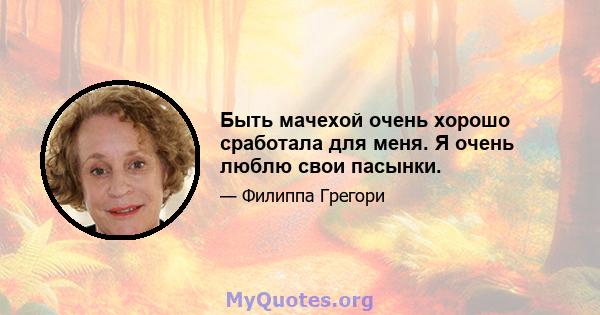 Быть мачехой очень хорошо сработала для меня. Я очень люблю свои пасынки.

— Филиппа Грегори

MyQuotes.org